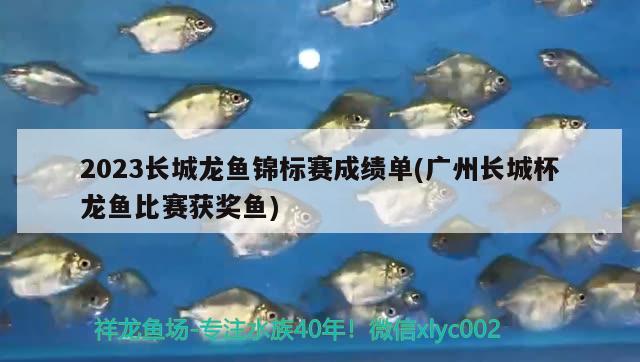 2023长城龙鱼锦标赛成绩单(广州长城杯龙鱼比赛获奖鱼)

祥龙鱼场-专注水族40年！微信xlyc002